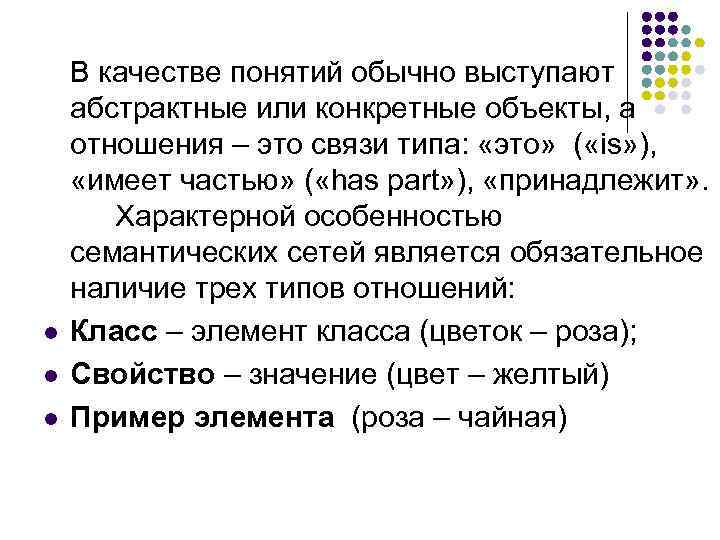 В качестве понятий обычно выступают абстрактные или конкретные объекты, а отношения – это связи типа: «это» («is»), «имеет частью» («has part»), «принадлежит».

Характерной особенностью семантических сетей является обязательное наличие трех типов отношений:

• Класс – элемент класса (цветок – роза);
• Свойство – значение (цвет – желтый)
• Пример элемента (роза – чайная)